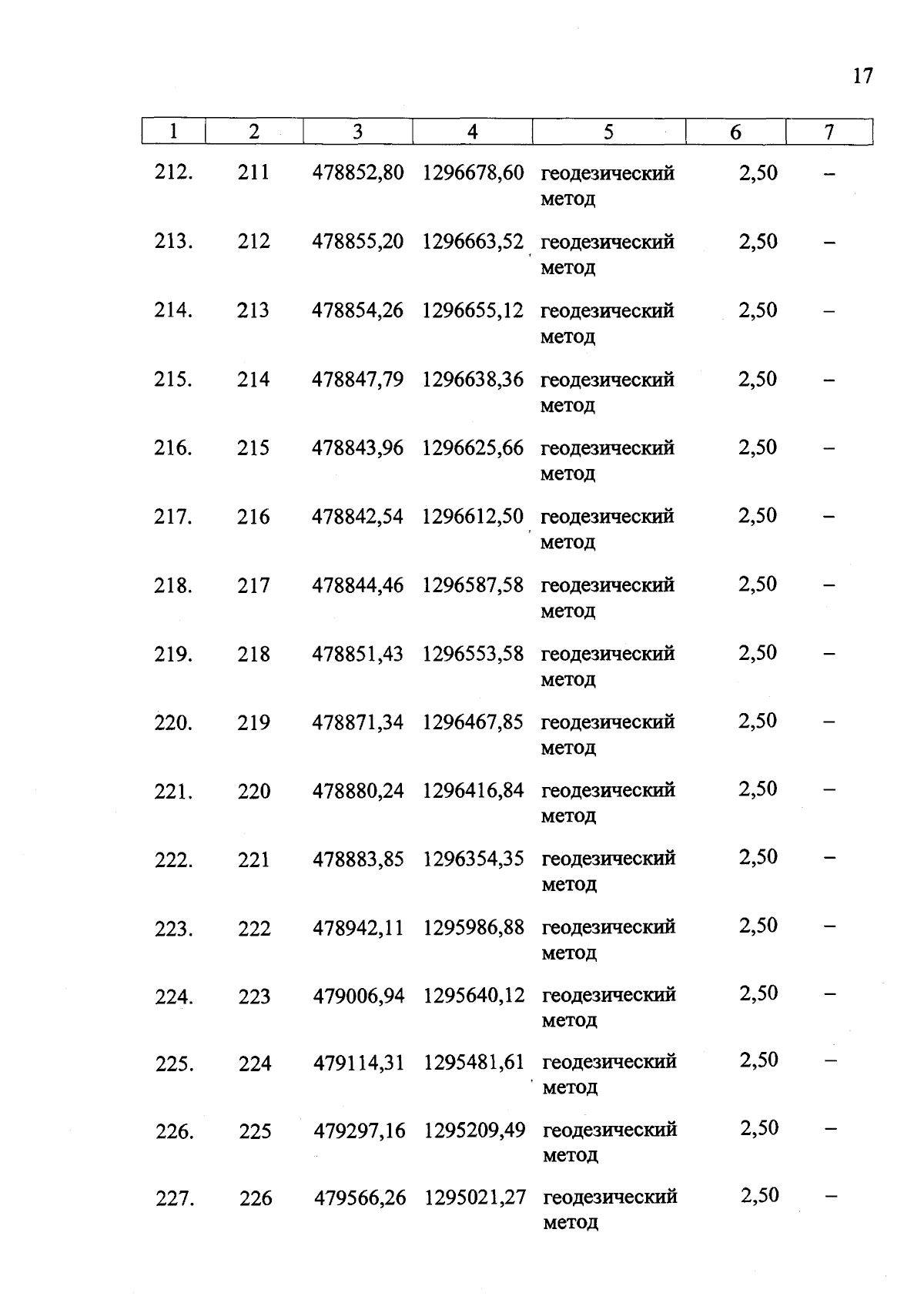 17

| 1 | 2 | 3 | 4 | 5 | 6 | 7 |
|---|---|---|---|---|---|---|
| 212. | 211 | 478852,80 | 1296678,60 | геодезический метод | 2,50 | – |
| 213. | 212 | 478855,20 | 1296663,52 | геодезический метод | 2,50 | – |
| 214. | 213 | 478854,26 | 1296655,12 | геодезический метод | 2,50 | – |
| 215. | 214 | 478847,79 | 1296638,36 | геодезический метод | 2,50 | – |
| 216. | 215 | 478843,96 | 1296625,66 | геодезический метод | 2,50 | – |
| 217. | 216 | 478842,54 | 1296612,50 | геодезический метод | 2,50 | – |
| 218. | 217 | 478844,46 | 1296587,58 | геодезический метод | 2,50 | – |
| 219. | 218 | 478851,43 | 1296553,58 | геодезический метод | 2,50 | – |
| 220. | 219 | 478871,34 | 1296467,85 | геодезический метод | 2,50 | – |
| 221. | 220 | 478880,24 | 1296416,84 | геодезический метод | 2,50 | – |
| 222. | 221 | 478883,85 | 1296354,35 | геодезический метод | 2,50 | – |
| 223. | 222 | 478942,11 | 1295986,88 | геодезический метод | 2,50 | – |
| 224. | 223 | 479006,94 | 1295640,12 | геодезический метод | 2,50 | – |
| 225. | 224 | 479114,31 | 1295481,61 | геодезический метод | 2,50 | – |
| 226. | 225 | 479297,16 | 1295209,49 | геодезический метод | 2,50 | – |
| 227. | 226 | 479566,26 | 1295021,27 | геодезический метод | 2,50 | – |